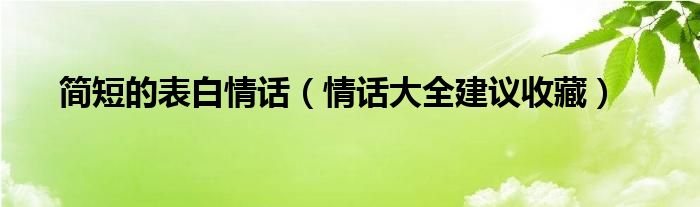 简短的表白情话（情话大全建议收藏）